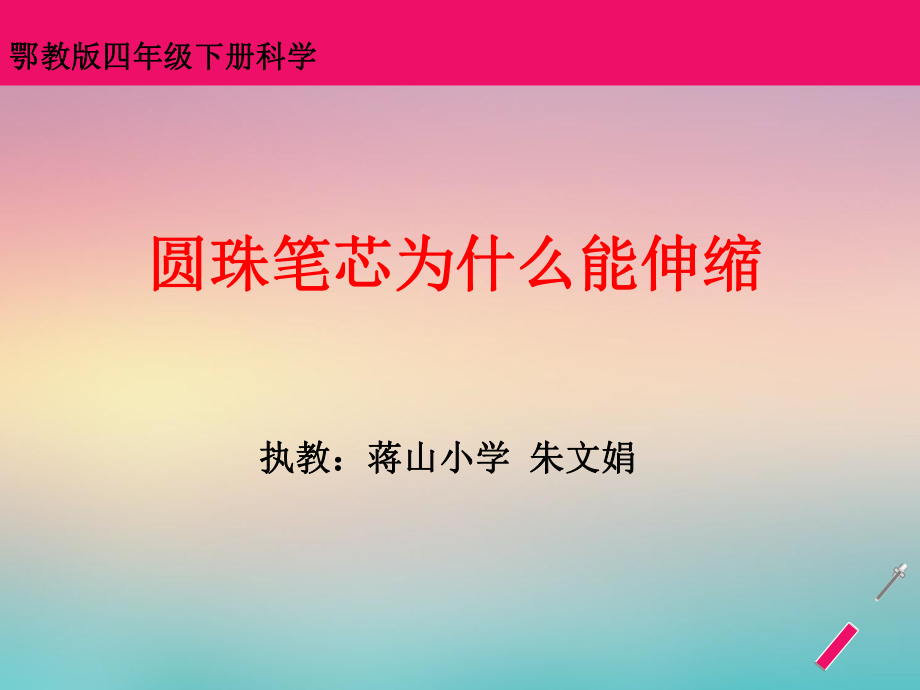 鄂教版四年级下册科学

圆珠笔芯为什么能伸缩

执教：蒋山小学 朱文娟